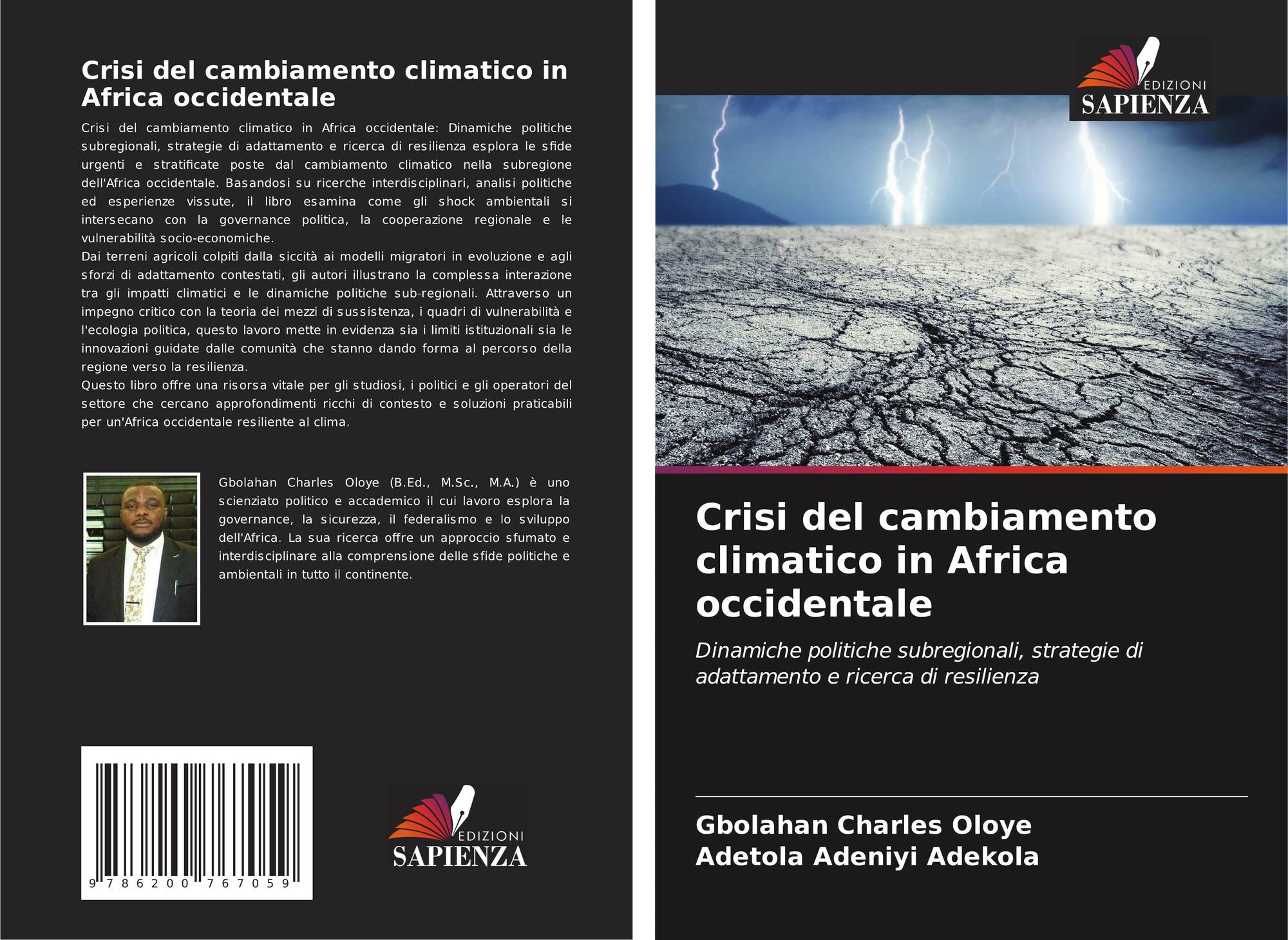 Crisi del cambiamento climatico in Africa occidentale

Crisi del cambiamento climatico in Africa occidentale: Dinamiche politiche subregionali, strategie di adattamento e ricerca di resilienza esplora le sfide urgenti e stratificate poste dal cambiamento climatico nella subregione dell'Africa occidentale. Basandosi su ricerche interdisciplinari, analisi politiche ed esperienze vissute, il libro esamina come gli shock ambientali si intersecano con la governance politica, la cooperazione regionale e le vulnerabilità socio-economiche.
Dai terreni agricoli colpiti dalla siccità ai modelli migratori in evoluzione e agli sforzi di adattamento contestati, gli autori illustrano la complessa interazione tra gli impatti climatici e le dinamiche politiche sub-regionali. Attraverso un impegno critico con la teoria dei mezzi di sussistenza, i quadri di vulnerabilità e l'ecologia politica, questo lavoro mette in evidenza sia i limiti istituzionali sia le innovazioni guidate dalle comunità che stanno dando forma al percorso della regione verso la resilienza.
Questo libro offre una risorsa vitale per gli studiosi, i politici e gli operatori del settore che cercano approfondimenti ricchi di contesto e soluzioni praticabili per un'Africa occidentale resiliente al clima.

Gbolahan Charles Oloye (B.Ed., M.Sc., M.A.) è uno scienziato politico e accademico il cui lavoro esplora la governance, la sicurezza, il federalismo e lo sviluppo dell'Africa. La sua ricerca offre un approccio sfumato e interdisciplinare alla comprensione delle sfide politiche e ambientali in tutto il continente.

9 786200 767059

EDIZIONI
SAPIENZA

EDIZIONI
SAPIENZA

Crisi del cambiamento climatico in Africa occidentale

Dinamiche politiche subregionali, strategie di adattamento e ricerca di resilienza

Gbolahan Charles Oloye
Adetola Adeniyi Adekola